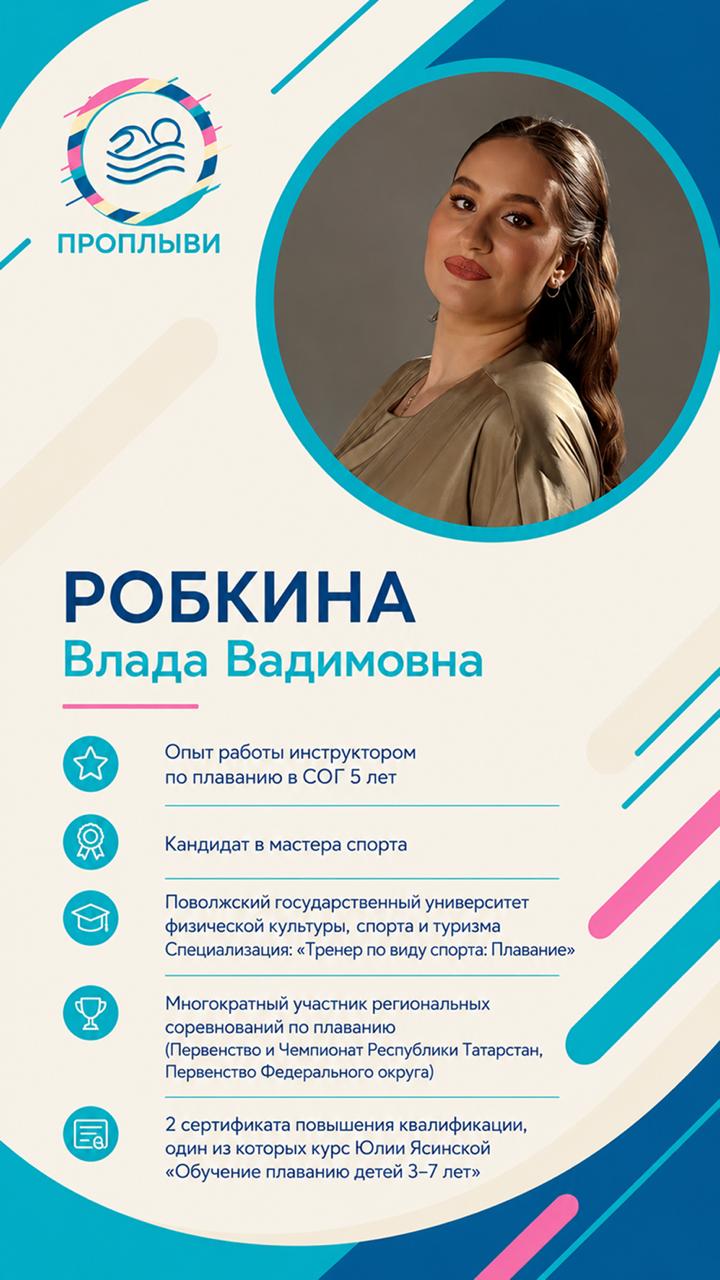 ПРОПЛЫВИ

РОБКИНА
Влада Вадимовна

Опыт работы инструктором по плаванию в СОГ 5 лет

Кандидат в мастера спорта

Поволжский государственный университет физической культуры, спорта и туризма
Специализация: «Тренер по виду спорта: Плавание»

Многократный участник региональных соревнований по плаванию (Первенство и Чемпионат Республики Татарстан, Первенство Федерального округа)

2 сертификата повышения квалификации, один из которых курс Юлии Ясинской «Обучение плаванию детей 3–7 лет»